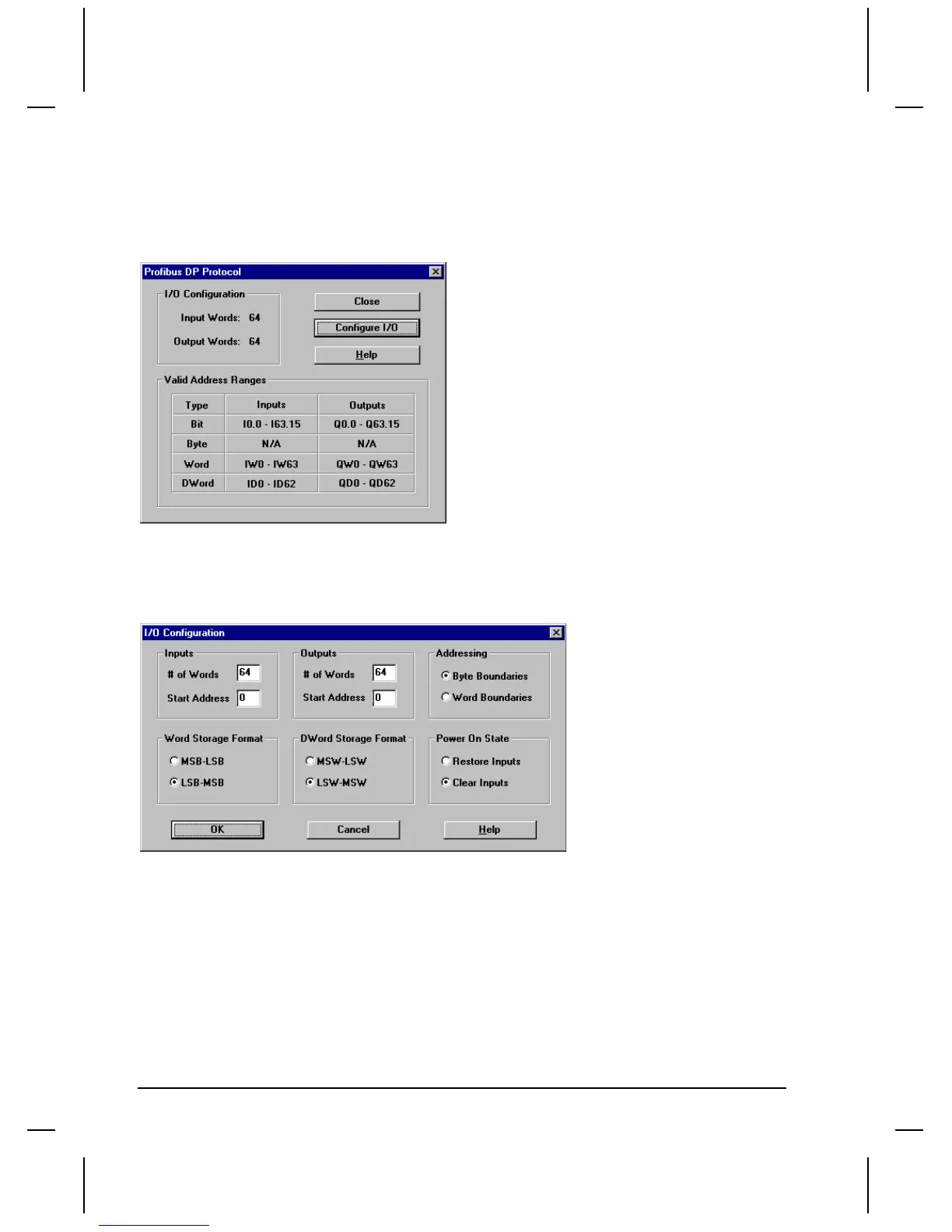 Profibus DP Protocol

I/O Configuration

Input Words: 64

Output Words: 64

Close

Configure I/O

Help

Valid Address Ranges

| Type | Inputs | Outputs |
|---|---|---|
| Bit | I0.0 - I63.15 | Q0.0 - Q63.15 |
| Byte | N/A | N/A |
| Word | IW0 - IW63 | QW0 - QW63 |
| DWord | ID0 - ID62 | QD0 - QD62 |

I/O Configuration

Inputs
# of Words 64
Start Address 0

Outputs
# of Words 64
Start Address 0

Addressing
Byte Boundaries
Word Boundaries

Word Storage Format
MSB-LSB
LSB-MSB

DWord Storage Format
MSW-LSW
LSW-MSW

Power On State
Restore Inputs
Clear Inputs

OK
Cancel
Help